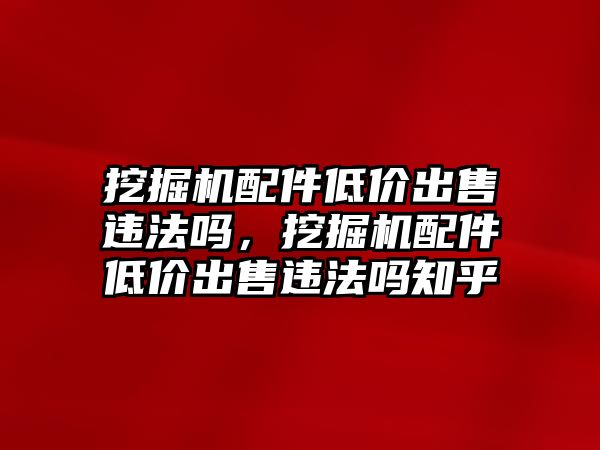 挖掘机配件低价出售违法吗，挖掘机配件低价出售违法吗知乎